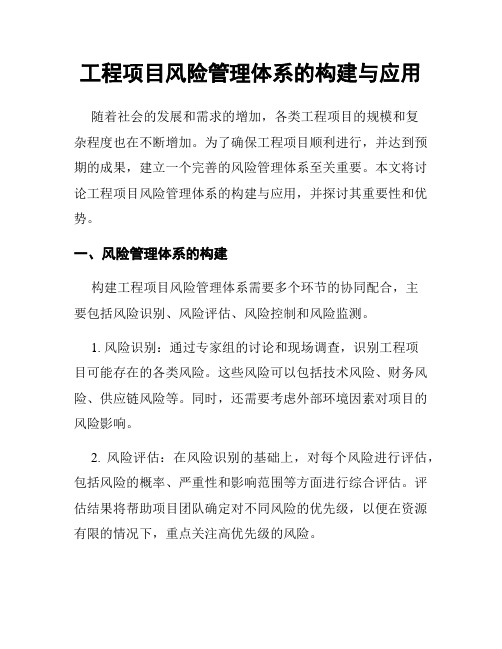 工程项目风险管理体系的构建与应用

随着社会的发展和需求的增加，各类工程项目的规模和复杂程度也在不断增加。为了确保工程项目顺利进行，并达到预期的成果，建立一个完善的风险管理体系至关重要。本文将讨论工程项目风险管理体系的构建与应用，并探讨其重要性和优势。

一、风险管理体系的构建

构建工程项目风险管理体系需要多个环节的协同配合，主要包括风险识别、风险评估、风险控制和风险监测。

1. 风险识别：通过专家组的讨论和现场调查，识别工程项目可能存在的各类风险。这些风险可以包括技术风险、财务风险、供应链风险等。同时，还需要考虑外部环境因素对项目的风险影响。

2. 风险评估：在风险识别的基础上，对每个风险进行评估，包括风险的概率、严重性和影响范围等方面进行综合评估。评估结果将帮助项目团队确定对不同风险的优先级，以便在资源有限的情况下，重点关注高优先级的风险。